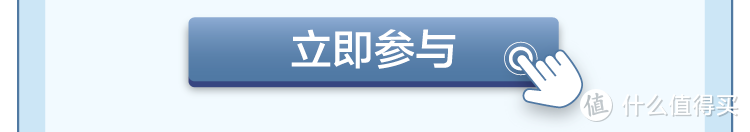 立即参与

值 什么值得买